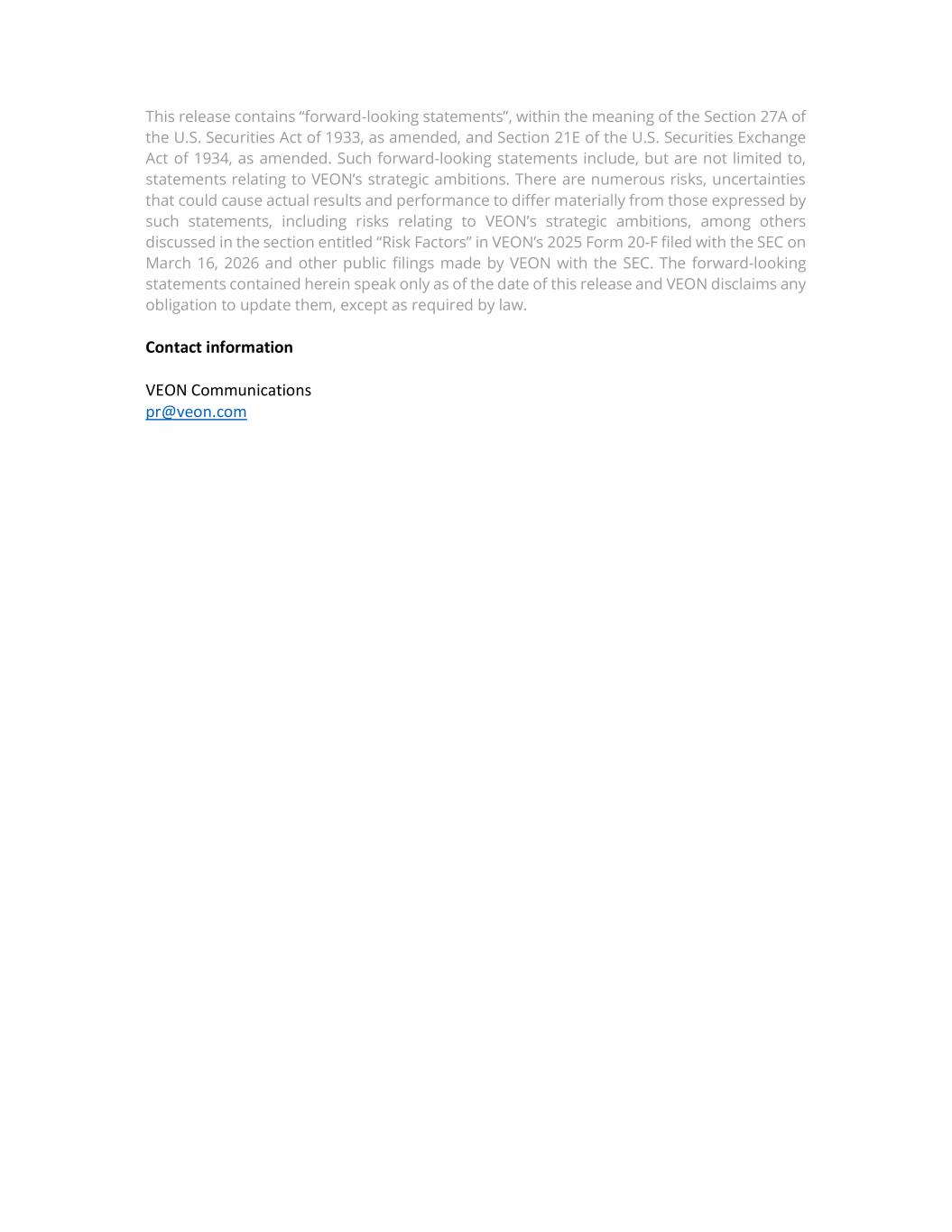 This release contains “forward-looking statements”, within the meaning of the Section 27A of the U.S. Securities Act of 1933, as amended, and Section 21E of the U.S. Securities Exchange Act of 1934, as amended. Such forward-looking statements include, but are not limited to, statements relating to VEON’s strategic ambitions. There are numerous risks, uncertainties that could cause actual results and performance to differ materially from those expressed by such statements, including risks relating to VEON’s strategic ambitions, among others discussed in the section entitled “Risk Factors” in VEON’s 2025 Form 20-F filed with the SEC on March 16, 2026 and other public filings made by VEON with the SEC. The forward-looking statements contained herein speak only as of the date of this release and VEON disclaims any obligation to update them, except as required by law.

Contact information

VEON Communications
pr@veon.com